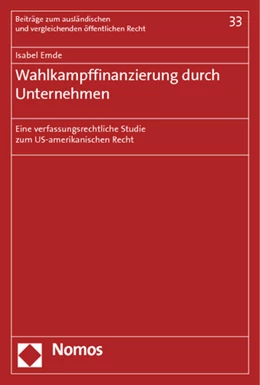 Beiträge zum ausländischen und vergleichenden öffentlichen Recht

33

Isabel Emde

Wahlkampffinanzierung durch Unternehmen

Eine verfassungsrechtliche Studie zum US-amerikanischen Recht

Nomos